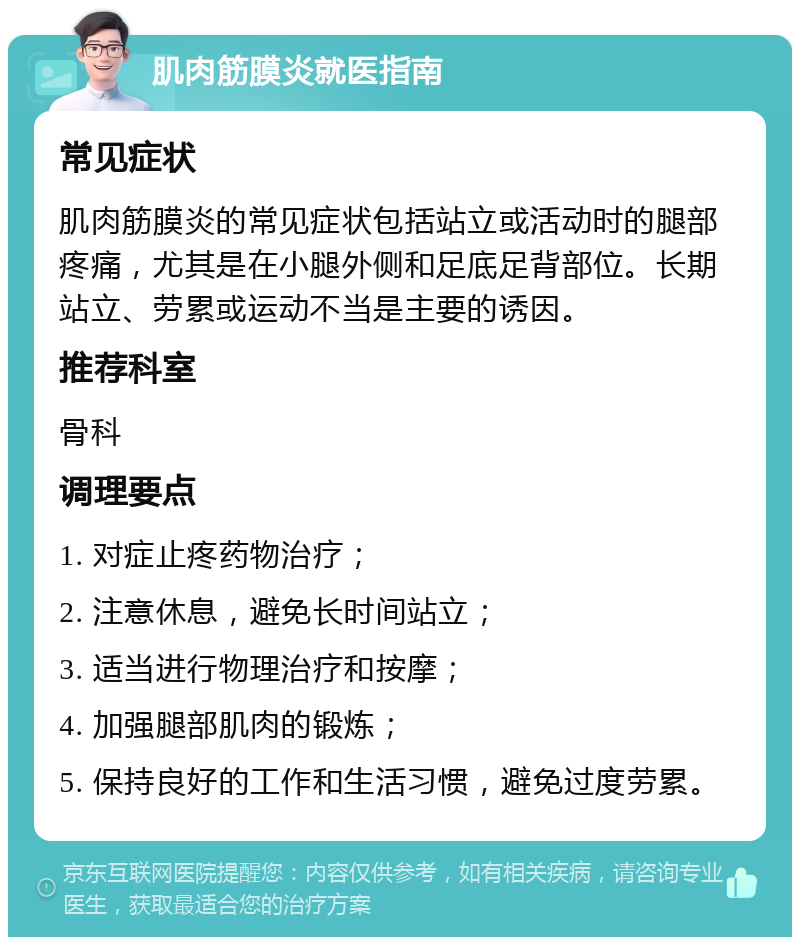 肌肉筋膜炎就医指南

常见症状

肌肉筋膜炎的常见症状包括站立或活动时的腿部疼痛，尤其是在小腿外侧和足底足背部位。长期站立、劳累或运动不当是主要的诱因。

推荐科室

骨科

调理要点

1. 对症止疼药物治疗；

2. 注意休息，避免长时间站立；

3. 适当进行物理治疗和按摩；

4. 加强腿部肌肉的锻炼；

5. 保持良好的工作和生活习惯，避免过度劳累。

京东互联网医院提醒您：内容仅供参考，如有相关疾病，请咨询专业医生，获取最适合您的治疗方案